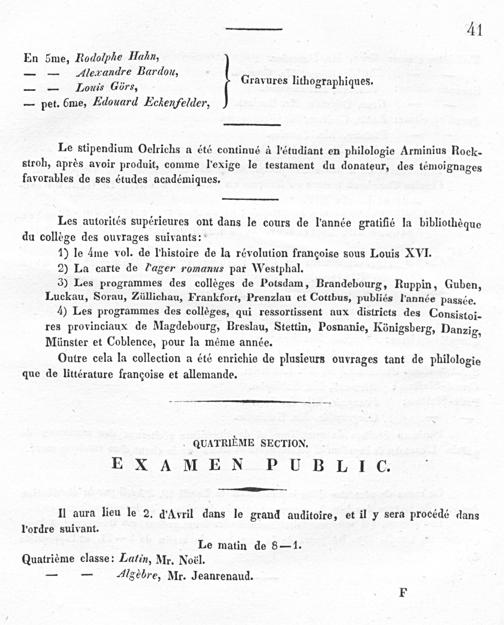 41

En 5me, Rodolphe Hahn,
— — Alexandre Bardou,
— — Louis Görs,
— pet. 6me, Edouard Eckenfelder,
Gravures lithographiques.

Le stipendium Oelrichs a été continué à l'étudiant en philologie Arminius Rockstroh, après avoir produit, comme l'exige le testament du donateur, des témoignages favorables de ses études académiques.

Les autorités supérieures ont dans le cours de l'année gratifié la bibliothèque du collège des ouvrages suivants:
1) le 4me vol. de l'histoire de la révolution françoise sous Louis XVI.
2) La carte de l'ager romanus par Westphal.
3) Les programmes des collèges de Potsdam, Brandebourg, Ruppin, Guben, Luckau, Sorau, Züllichau, Frankfort, Prenzlau et Cottbus, publiés l'année passée.
4) Les programmes des collèges, qui ressortissent aux districts des Consistoires provinciaux de Magdebourg, Breslau, Stettin, Posnanie, Königsberg, Danzig, Münster et Coblence, pour la même année.
Outre cela la collection a été enrichie de plusieurs ouvrages tant de philologie que de littérature françoise et allemande.

QUATRIÈME SECTION.
EXAMEN PUBLIC.

Il aura lieu le 2. d'Avril dans le grand auditoire, et il y sera procédé dans l'ordre suivant.

Le matin de 8—1.
Quatrième classe: Latin, Mr. Noël.
— — Algèbre, Mr. Jeanrenaud.

F